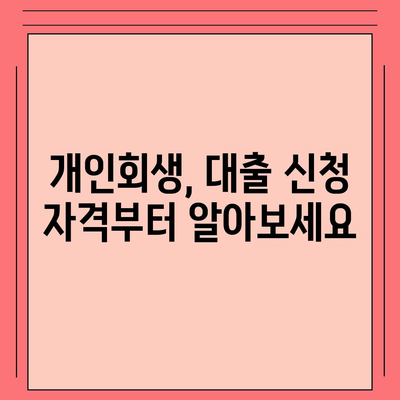 개인회생, 대출 신청
자격부터 알아보세요